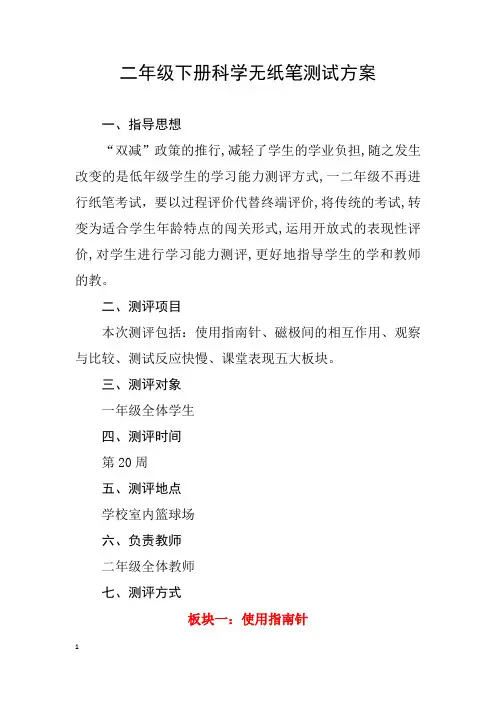 二年级下册科学无纸笔测试方案

一、指导思想

“双减”政策的推行,减轻了学生的学业负担,随之发生改变的是低年级学生的学习能力测评方式,一二年级不再进行纸笔考试,要以过程评价代替终端评价,将传统的考试,转变为适合学生年龄特点的闯关形式,运用开放式的表现性评价,对学生进行学习能力测评,更好地指导学生的学和教师的教。

二、测评项目

本次测评包括:使用指南针、磁极间的相互作用、观察与比较、测试反应快慢、课堂表现五大板块。

三、测评对象

一年级全体学生

四、测评时间

第 20 周

五、测评地点

学校室内篮球场

六、负责教师

二年级全体教师

七、测评方式

板块一:使用指南针

1